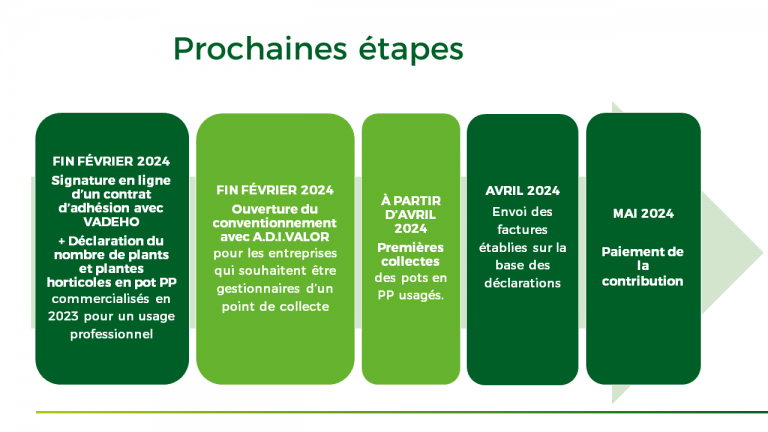 Prochaines étapes

FIN FÉVRIER 2024

Signature en ligne d'un contrat d'adhésion avec VADEHO

+ Déclaration du nombre de plants et plantes horticoles en pot PP commercialisés en 2023 pour un usage professionnel

FIN FÉVRIER 2024

Ouverture du conventionnement avec A.D.I.VALOR pour les entreprises qui souhaitent être gestionnaires d'un point de collecte

À PARTIR D'AVRIL 2024

Premières collectes des pots en PP usagés.

AVRIL 2024

Envoi des factures établies sur la base des déclarations

MAI 2024

Paiement de la contribution